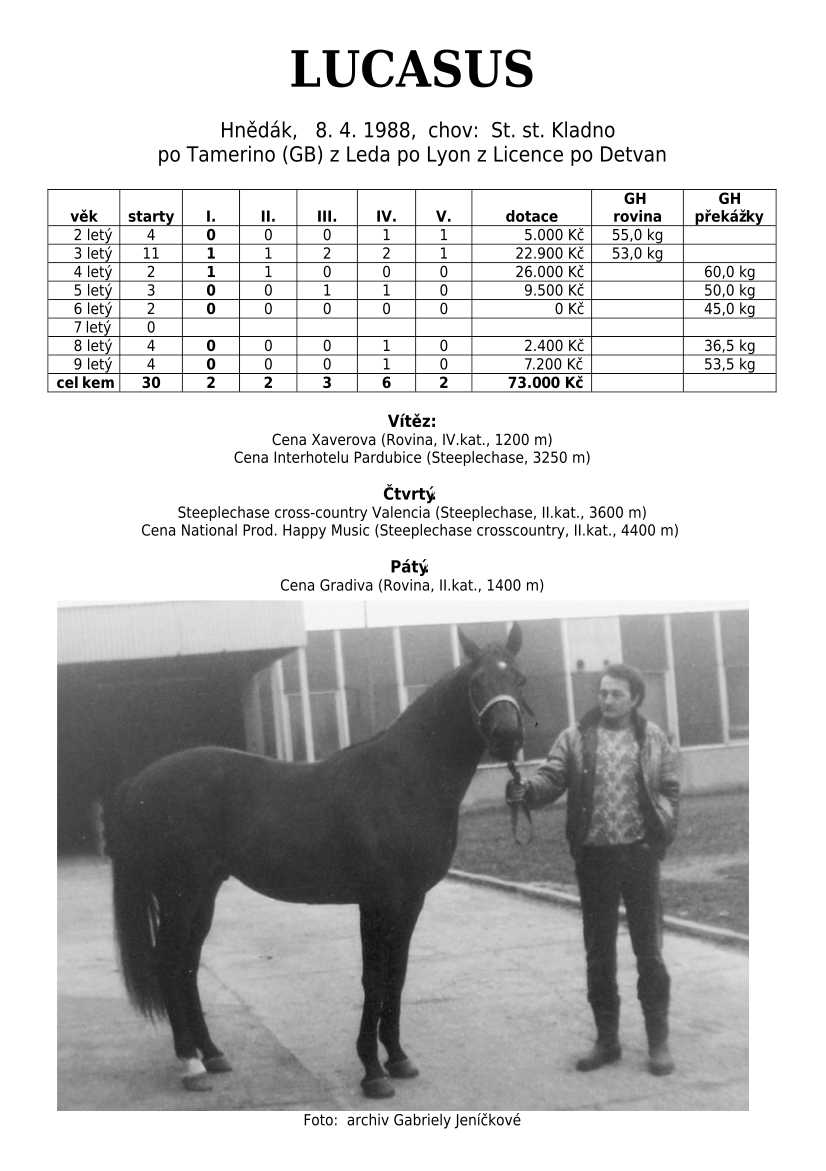 LUCASUS

Hnědák, 8. 4. 1988, chov: St. st. Kladno
po Tamerino (GB) z Leda po Lyon z Licence po Detvan

| věk | starty | I. | II. | III. | IV. | V. | dotace | GH rovina | GH překážky |
|---|---|---|---|---|---|---|---|---|---|
| 2 letý | 4 | 0 | 0 | 0 | 1 | 1 | 5.000 Kč | 55,0 kg | |
| 3 letý | 11 | 1 | 1 | 2 | 2 | 1 | 22.900 Kč | 53,0 kg | |
| 4 letý | 2 | 1 | 1 | 0 | 0 | 0 | 26.000 Kč | | 60,0 kg |
| 5 letý | 3 | 0 | 0 | 1 | 1 | 0 | 9.500 Kč | | 50,0 kg |
| 6 letý | 2 | 0 | 0 | 0 | 0 | 0 | 0 Kč | | 45,0 kg |
| 7 letý | 0 | | | | | | | | |
| 8 letý | 4 | 0 | 0 | 0 | 1 | 0 | 2.400 Kč | | 36,5 kg |
| 9 letý | 4 | 0 | 0 | 0 | 1 | 0 | 7.200 Kč | | 53,5 kg |
| cel kem | 30 | 2 | 2 | 3 | 6 | 2 | 73.000 Kč | | |

Vítěz:
Cena Xaverova (Rovina, IV.kat., 1200 m)
Cena Interhotelu Pardubice (Steeplechase, 3250 m)

Čtvrtý:
Steeplechase cross-country Valencia (Steeplechase, II.kat., 3600 m)
Cena National Prod. Happy Music (Steeplechase crosscountry, II.kat., 4400 m)

Pátý:
Cena Gradiva (Rovina, II.kat., 1400 m)

Foto: archiv Gabriely Jeníčkové